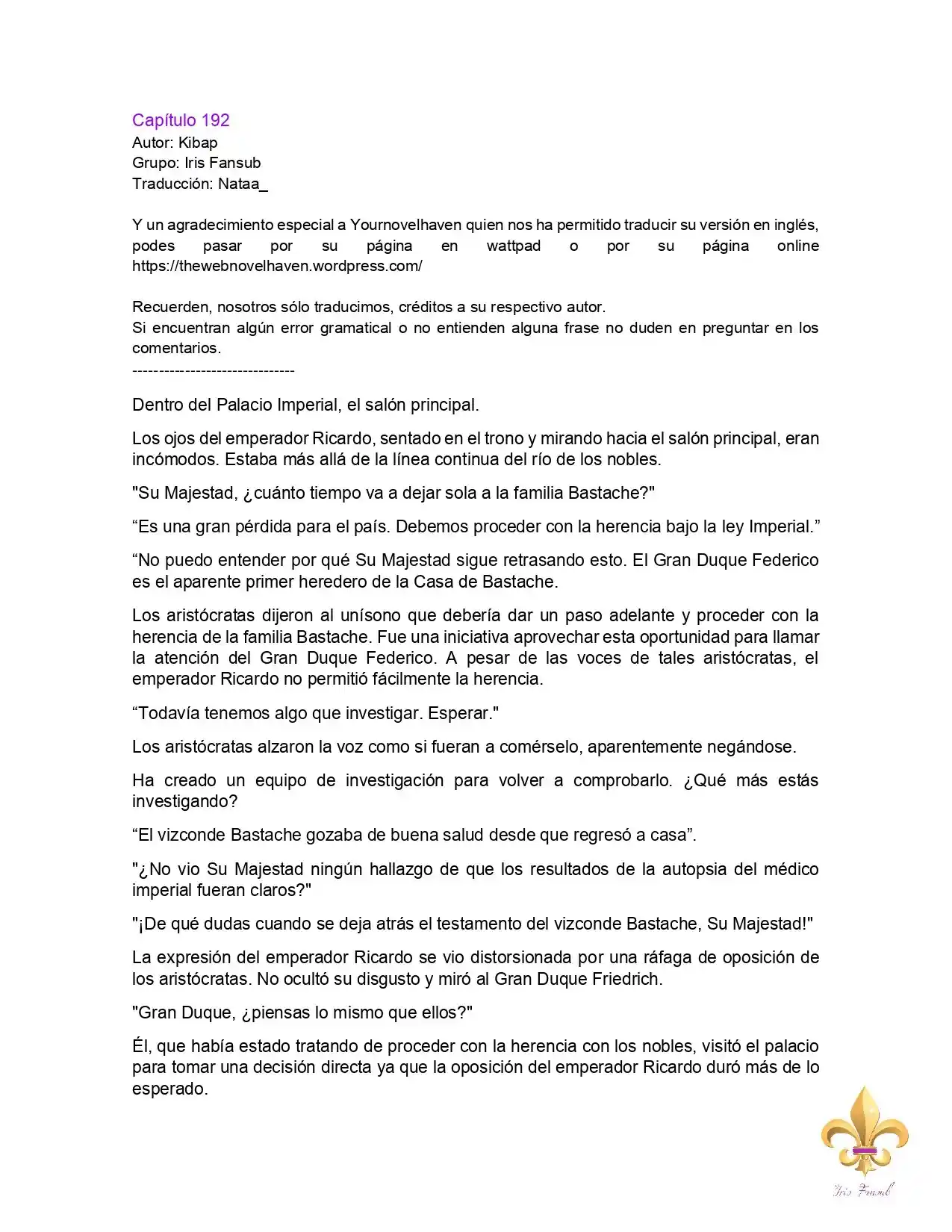 Capítulo 192
Autor: Kibap
Grupo: Iris Fansub
Traducción: Nataa_

Y un agradecimiento especial a Yournovelhaven quien nos ha permitido traducir su versión en inglés, podes pasar por su página en wattpad o por su página online https://thewebnovelhaven.wordpress.com/

Recuerden, nosotros sólo traducimos, créditos a su respectivo autor.
Si encuentran algún error gramatical o no entienden alguna frase no duden en preguntar en los comentarios.
-------------------------------

Dentro del Palacio Imperial, el salón principal.

Los ojos del emperador Ricardo, sentado en el trono y mirando hacia el salón principal, eran incómodos. Estaba más allá de la línea continua del río de los nobles.

"Su Majestad, ¿cuánto tiempo va a dejar sola a la familia Bastache?"

“Es una gran pérdida para el país. Debemos proceder con la herencia bajo la ley Imperial.”

“No puedo entender por qué Su Majestad sigue retrasando esto. El Gran Duque Federico es el aparente primer heredero de la Casa de Bastache.

Los aristócratas dijeron al unísono que debería dar un paso adelante y proceder con la herencia de la familia Bastache. Fue una iniciativa aprovechar esta oportunidad para llamar la atención del Gran Duque Federico. A pesar de las voces de tales aristócratas, el emperador Ricardo no permitió fácilmente la herencia.

“Todavía tenemos algo que investigar. Esperar."

Los aristócratas alzaron la voz como si fueran a comérselo, aparentemente negándose.

Ha creado un equipo de investigación para volver a comprobarlo. ¿Qué más estás investigando?

“El vizconde Bastache gozaba de buena salud desde que regresó a casa”.

"¿No vio Su Majestad ningún hallazgo de que los resultados de la autopsia del médico imperial fueran claros?"

"¡De qué dudas cuando se deja atrás el testamento del vizconde Bastache, Su Majestad!"

La expresión del emperador Ricardo se vio distorsionada por una ráfaga de oposición de los aristócratas. No ocultó su disgusto y miró al Gran Duque Friedrich.

"Gran Duque, ¿piensas lo mismo que ellos?"

Él, que había estado tratando de proceder con la herencia con los nobles, visitó el palacio para tomar una decisión directa ya que la oposición del emperador Ricardo duró más de lo esperado.

Iris Fansub